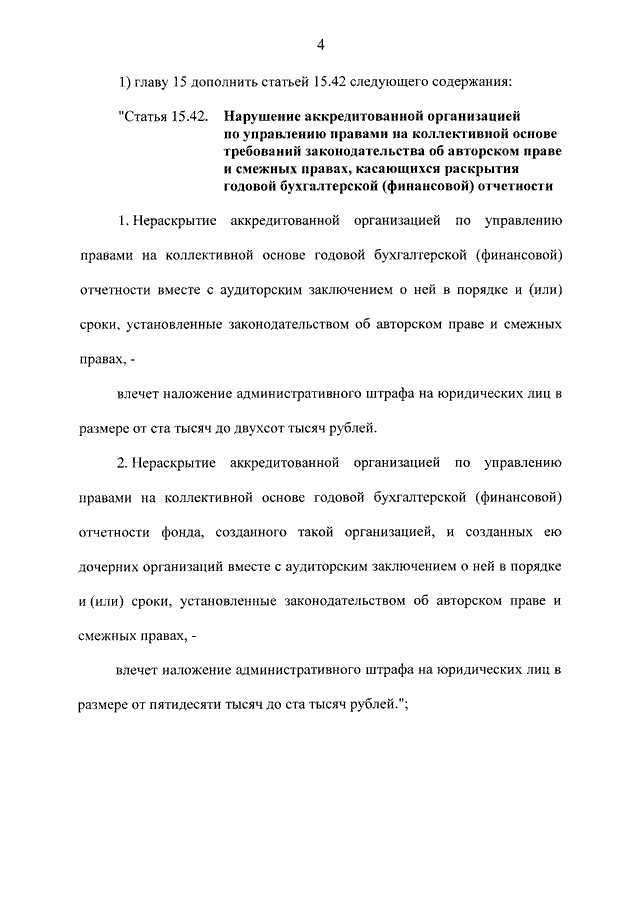 4

1) главу 15 дополнить статьей 15.42 следующего содержания:

"Статья 15.42. Нарушение аккредитованной организацией по управлению правами на коллективной основе требований законодательства об авторском праве и смежных правах, касающихся раскрытия годовой бухгалтерской (финансовой) отчетности

1. Нераскрытие аккредитованной организацией по управлению правами на коллективной основе годовой бухгалтерской (финансовой) отчетности вместе с аудиторским заключением о ней в порядке и (или) сроки, установленные законодательством об авторском праве и смежных правах, -

влечет наложение административного штрафа на юридических лиц в размере от ста тысяч до двухсот тысяч рублей.

2. Нераскрытие аккредитованной организацией по управлению правами на коллективной основе годовой бухгалтерской (финансовой) отчетности фонда, созданного такой организацией, и созданных ею дочерних организаций вместе с аудиторским заключением о ней в порядке и (или) сроки, установленные законодательством об авторском праве и смежных правах, -

влечет наложение административного штрафа на юридических лиц в размере от пятидесяти тысяч до ста тысяч рублей.";